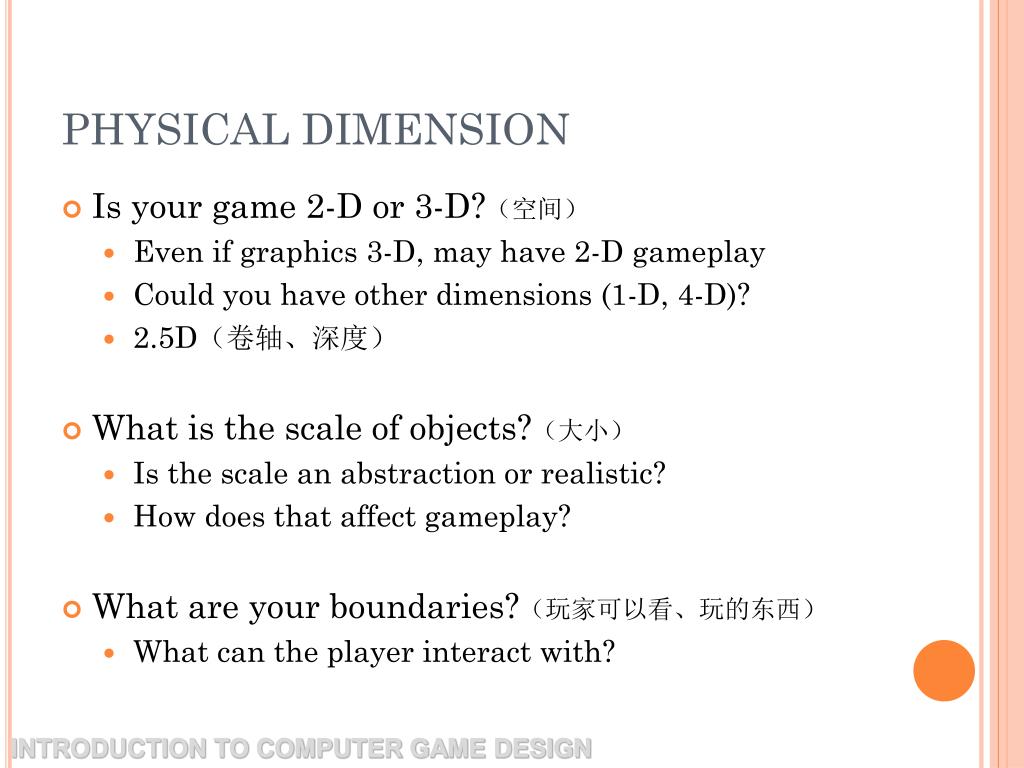 PHYSICAL DIMENSION

Is your game 2-D or 3-D?（空间）

Even if graphics 3-D, may have 2-D gameplay

Could you have other dimensions (1-D, 4-D)?

2.5D（卷轴、深度）

What is the scale of objects?（大小）

Is the scale an abstraction or realistic?

How does that affect gameplay?

What are your boundaries?（玩家可以看、玩的东西）

What can the player interact with?

INTRODUCTION TO COMPUTER GAME DESIGN